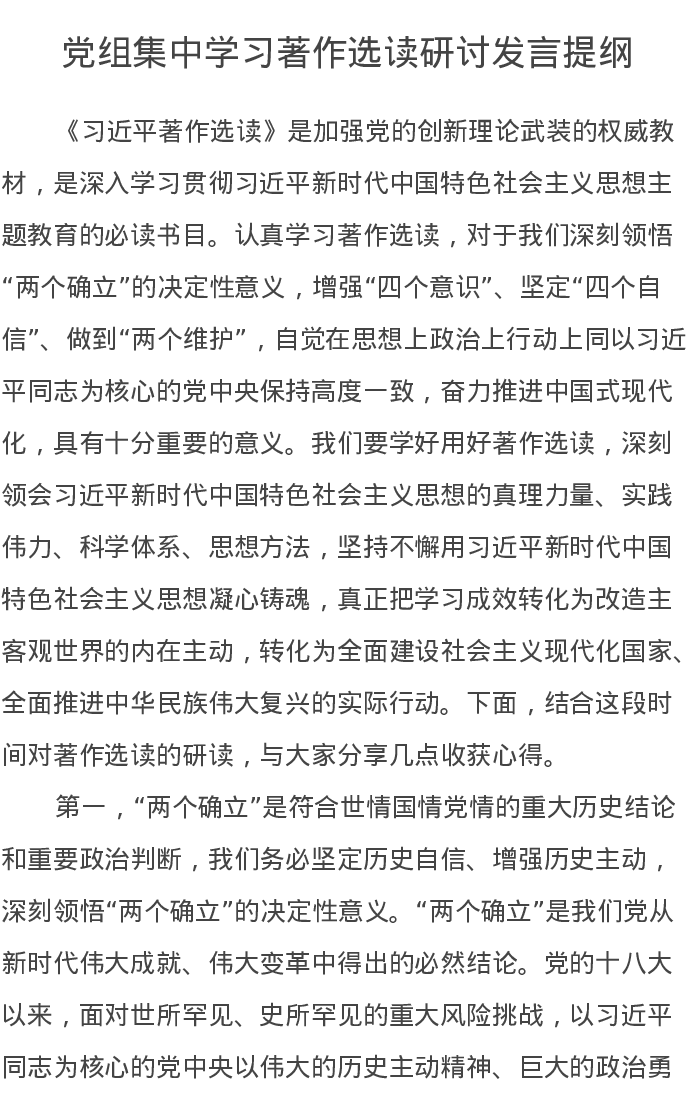 党组集中学习著作选读研讨发言提纲

《习近平著作选读》是加强党的创新理论武装的权威教材，是深入学习贯彻习近平新时代中国特色社会主义思想主题教育的必读书目。认真学习著作选读，对于我们深刻领悟“两个确立”的决定性意义，增强“四个意识”、坚定“四个自信”、做到“两个维护”，自觉在思想上政治上行动上同以习近平同志为核心的党中央保持高度一致，奋力推进中国式现代化，具有十分重要的意义。我们要学好用好著作选读，深刻领会习近平新时代中国特色社会主义思想的真理力量、实践伟力、科学体系、思想方法，坚持不懈用习近平新时代中国特色社会主义思想凝心铸魂，真正把学习成效转化为改造主客观世界的内在主动，转化为全面建设社会主义现代化国家、全面推进中华民族伟大复兴的实际行动。下面，结合这段时间对著作选读的研读，与大家分享几点收获心得。

第一，“两个确立”是符合世情国情党情的重大历史结论和重要政治判断，我们务必坚定历史自信、增强历史主动，深刻领悟“两个确立”的决定性意义。“两个确立”是我们党从新时代伟大成就、伟大变革中得出的必然结论。党的十八大以来，面对世所罕见、史所罕见的重大风险挑战，以习近平同志为核心的党中央以伟大的历史主动精神、巨大的政治勇